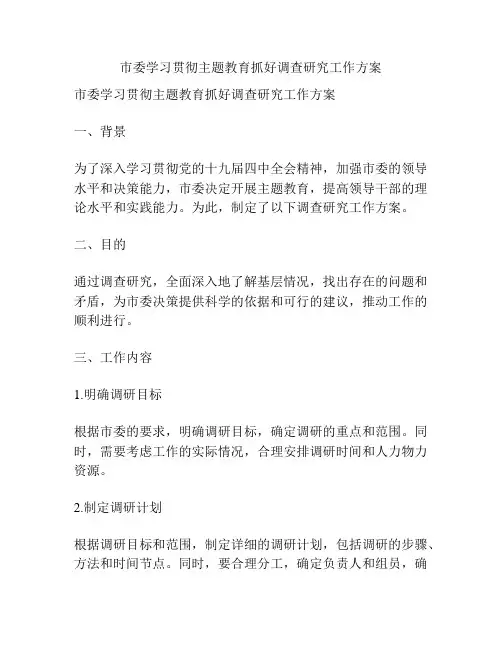 市委学习贯彻主题教育抓好调查研究工作方案

市委学习贯彻主题教育抓好调查研究工作方案

一、背景

为了深入学习贯彻党的十九届四中全会精神，加强市委的领导水平和决策能力，市委决定开展主题教育，提高领导干部的理论水平和实践能力。为此，制定了以下调查研究工作方案。

二、目的

通过调查研究，全面深入地了解基层情况，找出存在的问题和矛盾，为市委决策提供科学的依据和可行的建议，推动工作的顺利进行。

三、工作内容

1.明确调研目标

根据市委的要求，明确调研目标，确定调研的重点和范围。同时，需要考虑工作的实际情况，合理安排调研时间和人力物力资源。

2.制定调研计划

根据调研目标和范围，制定详细的调研计划，包括调研的步骤、方法和时间节点。同时，要合理分工，确定负责人和组员，确